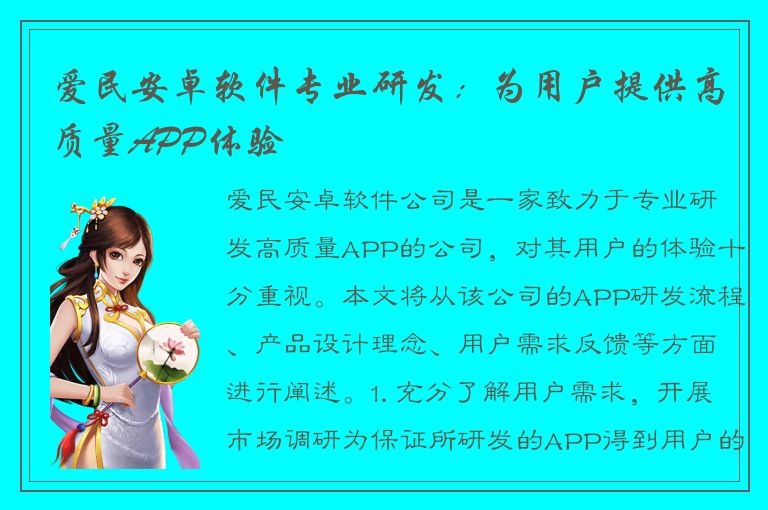 爱民安卓软件专业研发：为用户提供高质量APP体验

爱民安卓软件公司是一家致力于专业研发高质量APP的公司，对其用户的体验十分重视。本文将从该公司的APP研发流程、产品设计理念、用户需求反馈等方面进行阐述。1. 充分了解用户需求，开展市场调研为保证所研发的APP得到用户的